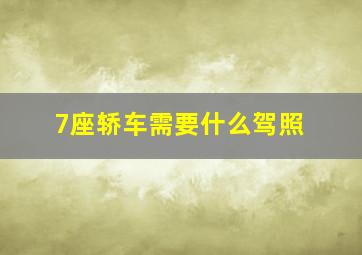 7座轿车需要什么驾照